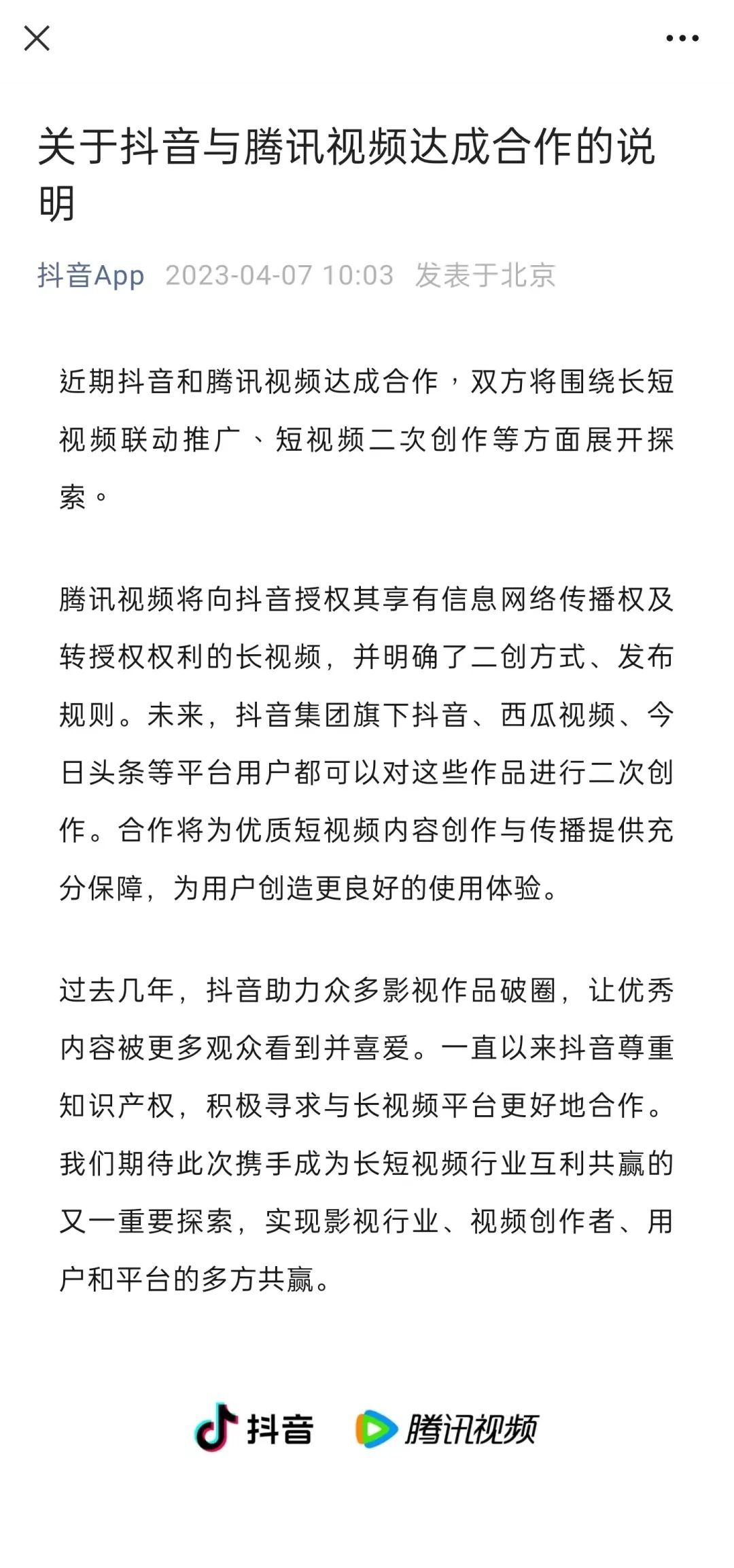 关于抖音与腾讯视频达成合作的说明

抖音App 2023-04-07 10:03 发表于北京

近期抖音和腾讯视频达成合作，双方将围绕长短视频联动推广、短视频二次创作等方面展开探索。

腾讯视频将向抖音授权其享有信息网络传播权及转授权权利的长视频，并明确了二创方式、发布规则。未来，抖音集团旗下抖音、西瓜视频、今日头条等平台用户都可以对这些作品进行二次创作。合作将为优质短视频内容创作与传播提供充分保障，为用户创造更良好的使用体验。

过去几年，抖音助力众多影视作品破圈，让优秀内容被更多观众看到并喜爱。一直以来抖音尊重知识产权，积极寻求与长视频平台更好地合作。我们期待此次携手成为长短视频行业互利共赢的又一重要探索，实现影视行业、视频创作者、用户和平台的多方共赢。

抖音 腾讯视频